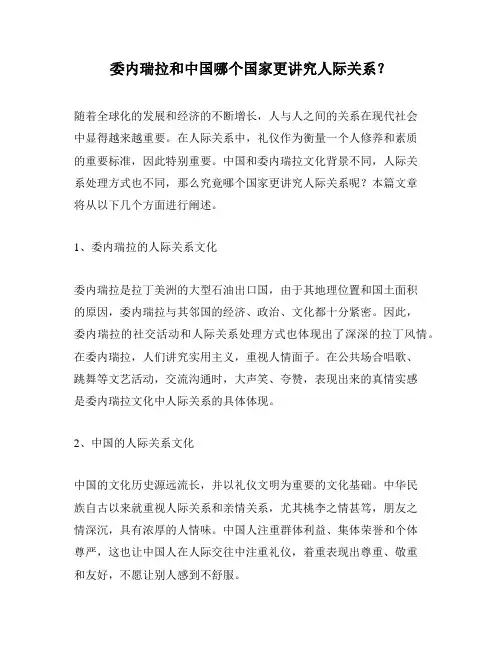 委内瑞拉和中国哪个国家更讲究人际关系？

随着全球化的发展和经济的不断增长，人与人之间的关系在现代社会中显得越来越重要。在人际关系中，礼仪作为衡量一个人修养和素质的重要标准，因此特别重要。中国和委内瑞拉文化背景不同，人际关系处理方式也不同，那么究竟哪个国家更讲究人际关系呢？本篇文章将从以下几个方面进行阐述。

1、委内瑞拉的人际关系文化

委内瑞拉是拉丁美洲的大型石油出口国，由于其地理位置和国土面积的原因，委内瑞拉与其邻国的经济、政治、文化都十分紧密。因此，委内瑞拉的社交活动和人际关系处理方式也体现出了深深的拉丁风情。在委内瑞拉，人们讲究实用主义，重视人情面子。在公共场合唱歌、跳舞等文艺活动，交流沟通时，大声笑、夸赞，表现出来的真情实感是委内瑞拉文化中人际关系的具体体现。

2、中国的人际关系文化

中国的文化历史源远流长，并以礼仪文明为重要的文化基础。中华民族自古以来就重视人际关系和亲情关系，尤其桃李之情甚笃，朋友之情深沉，具有浓厚的人情味。中国人注重群体利益、集体荣誉和个体尊严，这也让中国人在人际交往中注重礼仪，着重表现出尊重、敬重和友好，不愿让别人感到不舒服。